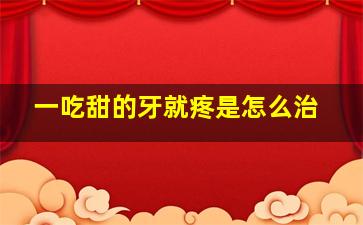 一吃甜的牙就疼是怎么治